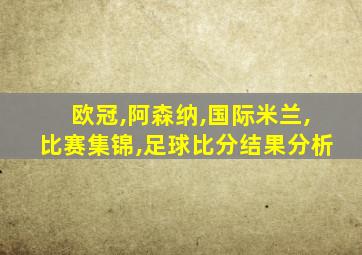 欧冠,阿森纳,国际米兰,
比赛集锦,足球比分结果分析